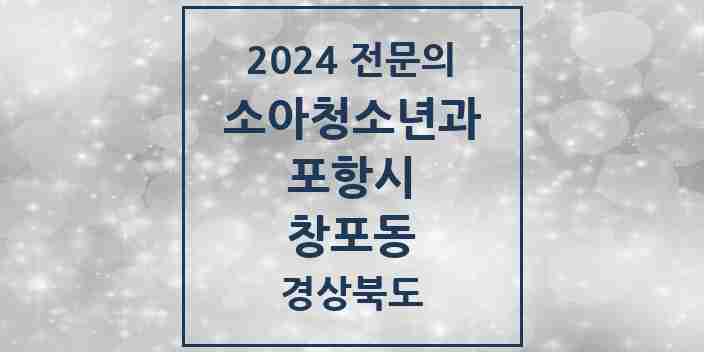 2024 전문의
소아청소년과
포항시
창포동
경상북도